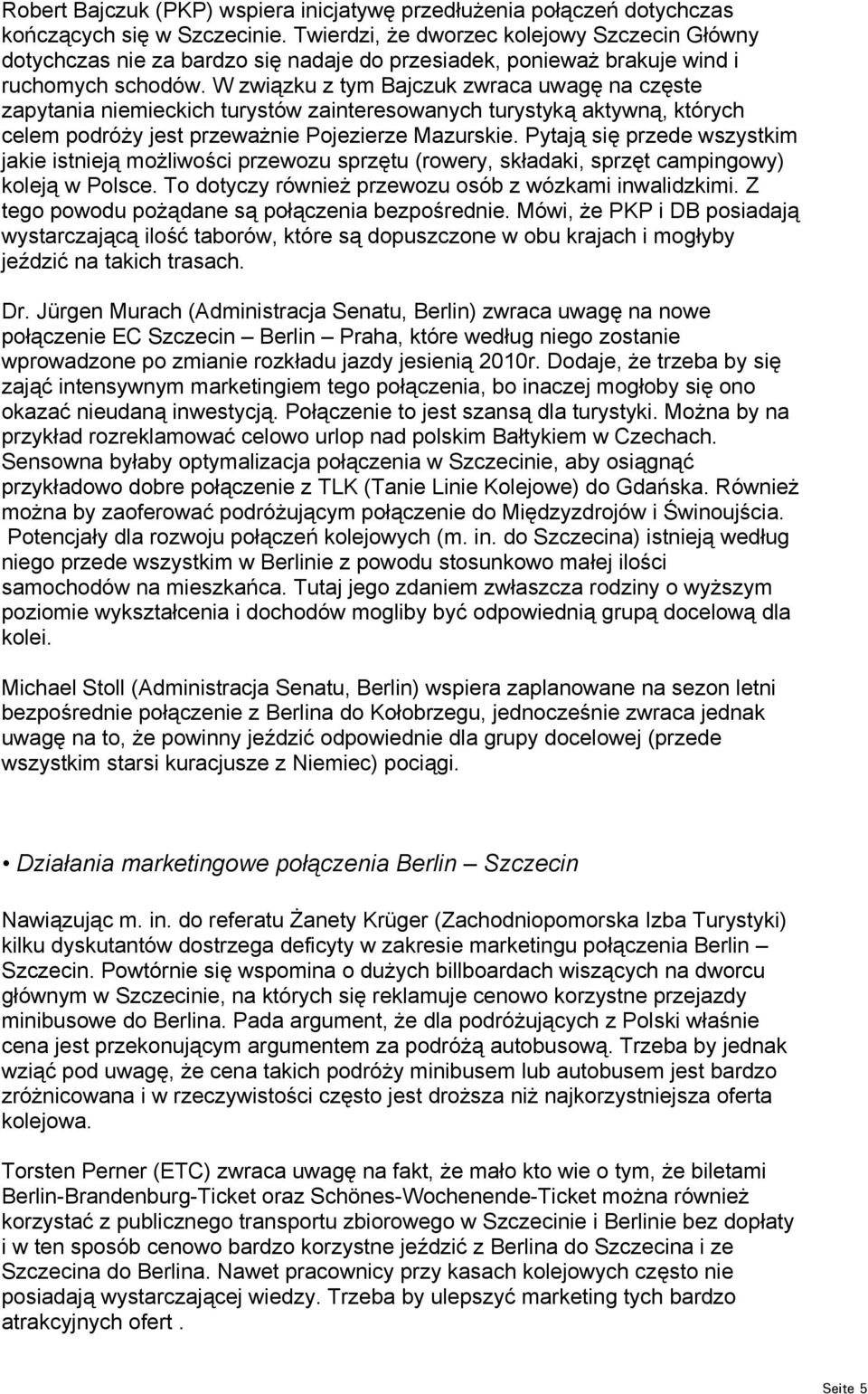 Robert Bajczuk (PKP) wspiera inicjatywę przedłużenia połączeń dotychczas kończących się w Szczecinie. Twierdzi, że dworzec kolejowy Szczecin Główny dotychczas nie za bardzo się nadaje do przesiadek, ponieważ brakuje wind i ruchomych schodów. W związku z tym Bajczuk zwraca uwagę na częste zapytania niemieckich turystów zainteresowanych turystyką aktywną, których celem podróży jest przeważnie Pojezierze Mazurskie. Pytają się przede wszystkim jakie istnieją możliwości przewozu sprzętu (rowery, składaki, sprzęt campingowy) koleją w Polsce. To dotyczy również przewozu osób z wózkami inwalidzkimi. Z tego powodu pożądane są połączenia bezpośrednie. Mówi, że PKP i DB posiadają wystarczającą ilość taborów, które są dopuszczone w obu krajach i mogłyby jeździć na takich trasach.

Dr. Jürgen Murach (Administracja Senatu, Berlin) zwraca uwagę na nowe połączenie EC Szczecin – Berlin – Praha, które według niego zostanie wprowadzone po zmianie rozkładu jazdy jesienią 2010r. Dodaje, że trzeba by się zająć intensywnym marketingiem tego połączenia, bo inaczej mogłoby się ono okazać nieudaną inwestycją. Połączenie to jest szansą dla turystyki. Można by na przykład rozreklamować celowo urlop nad polskim Bałtykiem w Czechach. Sensowna byłaby optymalizacja połączenia w Szczecinie, aby osiągnąć przykładowo dobre połączenie z TLK (Tanie Linie Kolejowe) do Gdańska. Również można by zaoferować podróżującym połączenie do Międzyzdrojów i Świnoujścia. Potencjały dla rozwoju połączeń kolejowych (m. in. do Szczecina) istnieją według niego przede wszystkim w Berlinie z powodu stosunkowo małej ilości samochodów na mieszkańca. Tutaj jego zdaniem zwłaszcza rodziny o wyższym poziomie wykształcenia i dochodów mogliby być odpowiednią grupą docelową dla kolei.

Michael Stoll (Administracja Senatu, Berlin) wspiera zaplanowane na sezon letni bezpośrednie połączenie z Berlina do Kołobrzegu, jednocześnie zwraca jednak uwagę na to, że powinny jeździć odpowiednie dla grupy docelowej (przede wszystkim starsi kuracjusze z Niemiec) pociągi.

• Działania marketingowe połączenia Berlin – Szczecin

Nawiązując m. in. do referatu Żanety Krüger (Zachodniopomorska Izba Turystyki) kilku dyskutantów dostrzega deficyty w zakresie marketingu połączenia Berlin – Szczecin. Powtórnie się wspomina o dużych billboardach wiszących na dworcu głównym w Szczecinie, na których się reklamuje cenowo korzystne przejazdy minibusowe do Berlina. Pada argument, że dla podróżujących z Polski właśnie cena jest przekonującym argumentem za podróżą autobusową. Trzeba by jednak wziąć pod uwagę, że cena takich podróży minibusem lub autobusem jest bardzo zróżnicowana i w rzeczywistości często jest droższa niż najkorzystniejsza oferta kolejowa.

Torsten Perner (ETC) zwraca uwagę na fakt, że mało kto wie o tym, że biletami Berlin-Brandenburg-Ticket oraz Schönes-Wochenende-Ticket można również korzystać z publicznego transportu zbiorowego w Szczecinie i Berlinie bez dopłaty i w ten sposób cenowo bardzo korzystne jeździć z Berlina do Szczecina i ze Szczecina do Berlina. Nawet pracownicy przy kasach kolejowych często nie posiadają wystarczającej wiedzy. Trzeba by ulepszyć marketing tych bardzo atrakcyjnych ofert .

Seite 5